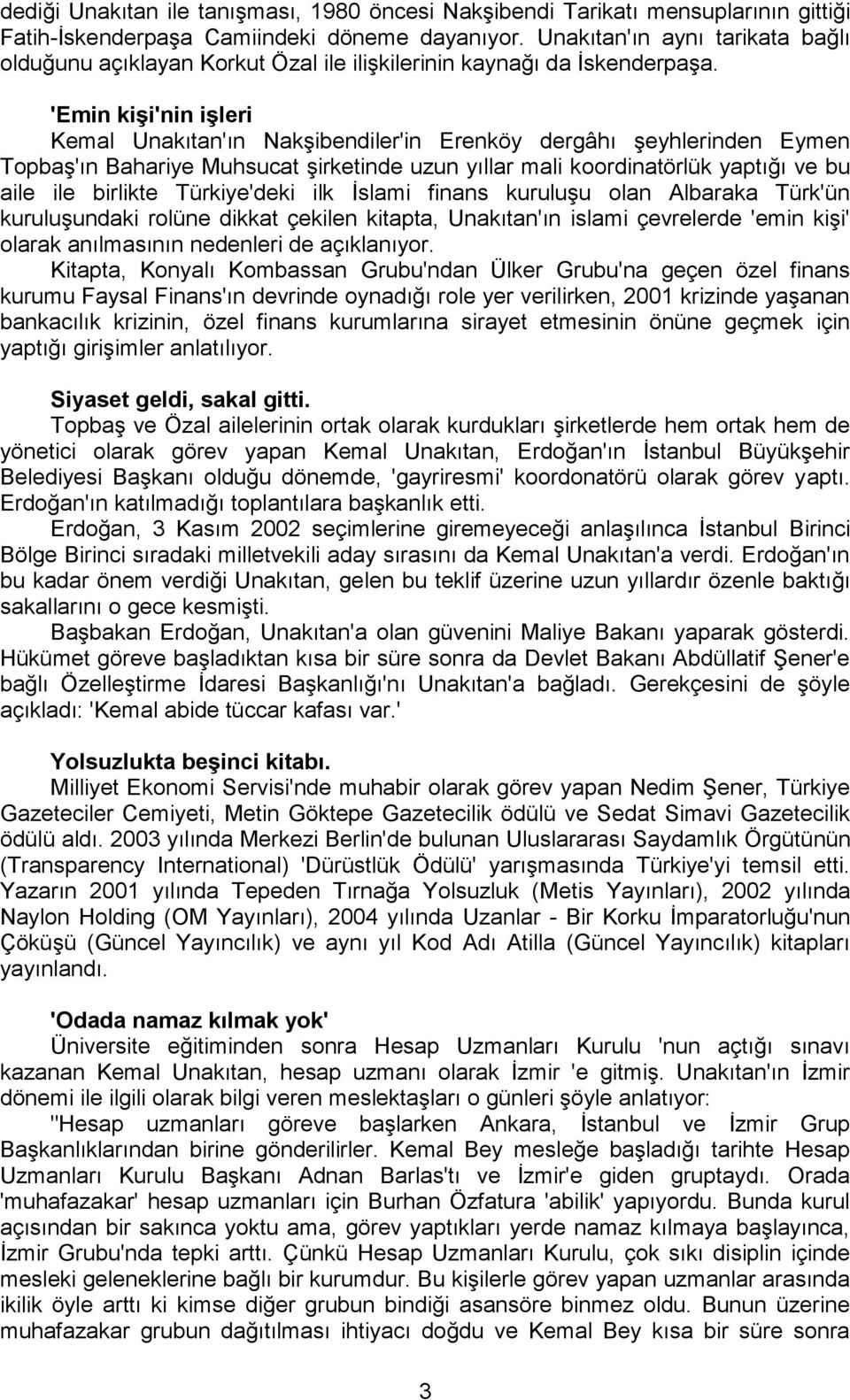 dediği Unakıtan ile tanışması, 1980 öncesi Nakşibendi Tarikatı mensuplarının gittiği Fatih-İskenderpaşa Camiindeki döneme dayanıyor. Unakıtan'ın aynı tarikata bağlı olduğunu açıklayan Korkut Özal ile ilişkilerinin kaynağı da İskenderpaşa.

'Emin kişi'nin işleri

Kemal Unakıtan'ın Nakşibendiler'in Erenköy dergâhı şeyhlerinden Eymen Topbaş'ın Bahariye Muhsucat şirketinde uzun yıllar mali koordinatörlük yaptığı ve bu aile ile birlikte Türkiye'deki ilk İslami finans kuruluşu olan Albaraka Türk'ün kuruluşundaki rolüne dikkat çekilen kitapta, Unakıtan'ın islami çevrelerde 'emin kişi' olarak anılmasının nedenleri de açıklanıyor.

Kitapta, Konyalı Kombassan Grubu'ndan Ülker Grubu'na geçen özel finans kurumu Faysal Finans'ın devrinde oynadığı role yer verilirken, 2001 krizinde yaşanan bankacılık krizinin, özel finans kurumlarına sirayet etmesinin önüne geçmek için yaptığı girişimler anlatılıyor.

Siyaset geldi, sakal gitti.

Topbaş ve Özal ailelerinin ortak olarak kurdukları şirketlerde hem ortak hem de yönetici olarak görev yapan Kemal Unakıtan, Erdoğan'ın İstanbul Büyükşehir Belediyesi Başkanı olduğu dönemde, 'gayriresmi' koordonatörü olarak görev yaptı. Erdoğan'ın katılmadığı toplantılara başkanlık etti.

Erdoğan, 3 Kasım 2002 seçimlerine giremeyeceği anlaşılınca İstanbul Birinci Bölge Birinci sıradaki milletvekili aday sırasını da Kemal Unakıtan'a verdi. Erdoğan'ın bu kadar önem verdiği Unakıtan, gelen bu teklif üzerine uzun yıllardır özenle baktığı sakallarını o gece kesmişti.

Başbakan Erdoğan, Unakıtan'a olan güvenini Maliye Bakanı yaparak gösterdi. Hükümet göreve başladıktan kısa bir süre sonra da Devlet Bakanı Abdüllatif Şener'e bağlı Özelleştirme İdaresi Başkanlığı'nı Unakıtan'a bağladı. Gerekçesini de şöyle açıkladı: 'Kemal abide tüccar kafası var.'

Yolsuzlukta beşinci kitabı.

Milliyet Ekonomi Servisi'nde muhabir olarak görev yapan Nedim Şener, Türkiye Gazeteciler Cemiyeti, Metin Göktepe Gazetecilik ödülü ve Sedat Simavi Gazetecilik ödülü aldı. 2003 yılında Merkezi Berlin'de bulunan Uluslararası Saydamlık Örgütünün (Transparency International) 'Dürüstlük Ödülü' yarışmasında Türkiye'yi temsil etti. Yazarın 2001 yılında Tepeden Tırnağa Yolsuzluk (Metis Yayınları), 2002 yılında Naylon Holding (OM Yayınları), 2004 yılında Uzanlar - Bir Korku İmparatorluğu'nun Çöküşü (Güncel Yayıncılık) ve aynı yıl Kod Adı Atilla (Güncel Yayıncılık) kitapları yayınlandı.

'Odada namaz kılmak yok'

Üniversite eğitiminden sonra Hesap Uzmanları Kurulu 'nun açtığı sınavı kazanan Kemal Unakıtan, hesap uzmanı olarak İzmir 'e gitmiş. Unakıtan'ın İzmir dönemi ile ilgili olarak bilgi veren meslektaşları o günleri şöyle anlatıyor:

"Hesap uzmanları göreve başlarken Ankara, İstanbul ve İzmir Grup Başkanlıklarından birine gönderilirler. Kemal Bey mesleğe başladığı tarihte Hesap Uzmanları Kurulu Başkanı Adnan Barlas'tı ve İzmir'e giden gruptaydı. Orada 'muhafazakar' hesap uzmanları için Burhan Özfatura 'abilik' yapıyordu. Bunda kurul açısından bir sakınca yoktu ama, görev yaptıkları yerde namaz kılmaya başlayınca, İzmir Grubu'nda tepki arttı. Çünkü Hesap Uzmanları Kurulu, çok sıkı disiplin içinde mesleki geleneklerine bağlı bir kurumdur. Bu kişilerle görev yapan uzmanlar arasında ikilik öyle arttı ki kimse diğer grubun bindiği asansöre binmez oldu. Bunun üzerine muhafazakar grubun dağıtılması ihtiyacı doğdu ve Kemal Bey kısa bir süre sonra

3